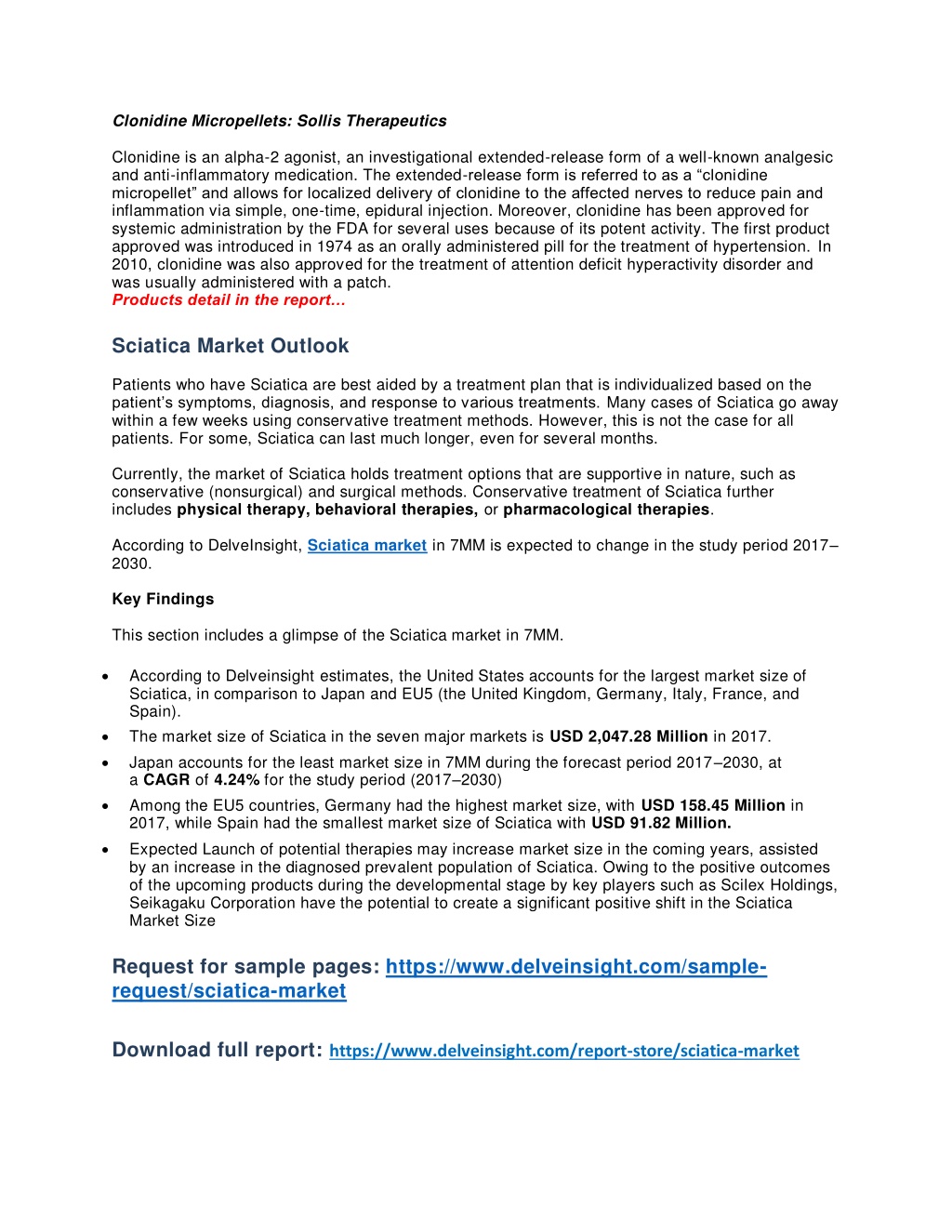 Clonidine Micropellets: Sollis Therapeutics

Clonidine is an alpha-2 agonist, an investigational extended-release form of a well-known analgesic and anti-inflammatory medication. The extended-release form is referred to as a “clonidine micropellet” and allows for localized delivery of clonidine to the affected nerves to reduce pain and inflammation via simple, one-time, epidural injection. Moreover, clonidine has been approved for systemic administration by the FDA for several uses because of its potent activity. The first product approved was introduced in 1974 as an orally administered pill for the treatment of hypertension. In 2010, clonidine was also approved for the treatment of attention deficit hyperactivity disorder and was usually administered with a patch.
Products detail in the report…

Sciatica Market Outlook

Patients who have Sciatica are best aided by a treatment plan that is individualized based on the patient’s symptoms, diagnosis, and response to various treatments. Many cases of Sciatica go away within a few weeks using conservative treatment methods. However, this is not the case for all patients. For some, Sciatica can last much longer, even for several months.

Currently, the market of Sciatica holds treatment options that are supportive in nature, such as conservative (nonsurgical) and surgical methods. Conservative treatment of Sciatica further includes physical therapy, behavioral therapies, or pharmacological therapies.

According to DelveInsight, Sciatica market in 7MM is expected to change in the study period 2017–2030.

Key Findings

This section includes a glimpse of the Sciatica market in 7MM.

• According to Delveinsight estimates, the United States accounts for the largest market size of Sciatica, in comparison to Japan and EU5 (the United Kingdom, Germany, Italy, France, and Spain).
• The market size of Sciatica in the seven major markets is USD 2,047.28 Million in 2017.
• Japan accounts for the least market size in 7MM during the forecast period 2017–2030, at a CAGR of 4.24% for the study period (2017–2030)
• Among the EU5 countries, Germany had the highest market size, with USD 158.45 Million in 2017, while Spain had the smallest market size of Sciatica with USD 91.82 Million.
• Expected Launch of potential therapies may increase market size in the coming years, assisted by an increase in the diagnosed prevalent population of Sciatica. Owing to the positive outcomes of the upcoming products during the developmental stage by key players such as Scilex Holdings, Seikagaku Corporation have the potential to create a significant positive shift in the Sciatica Market Size

Request for sample pages: https://www.delveinsight.com/sample-request/sciatica-market

Download full report: https://www.delveinsight.com/report-store/sciatica-market